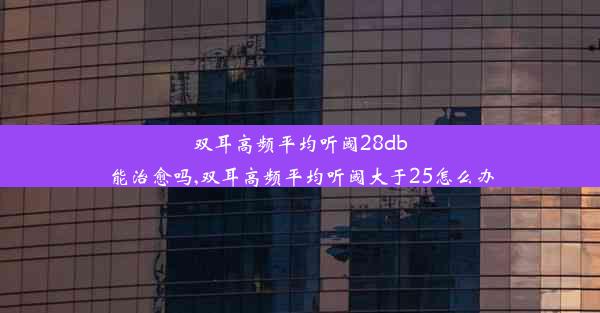 双耳高频平均听阈28db
能治愈吗,双耳高频平均听阈大于25怎么办